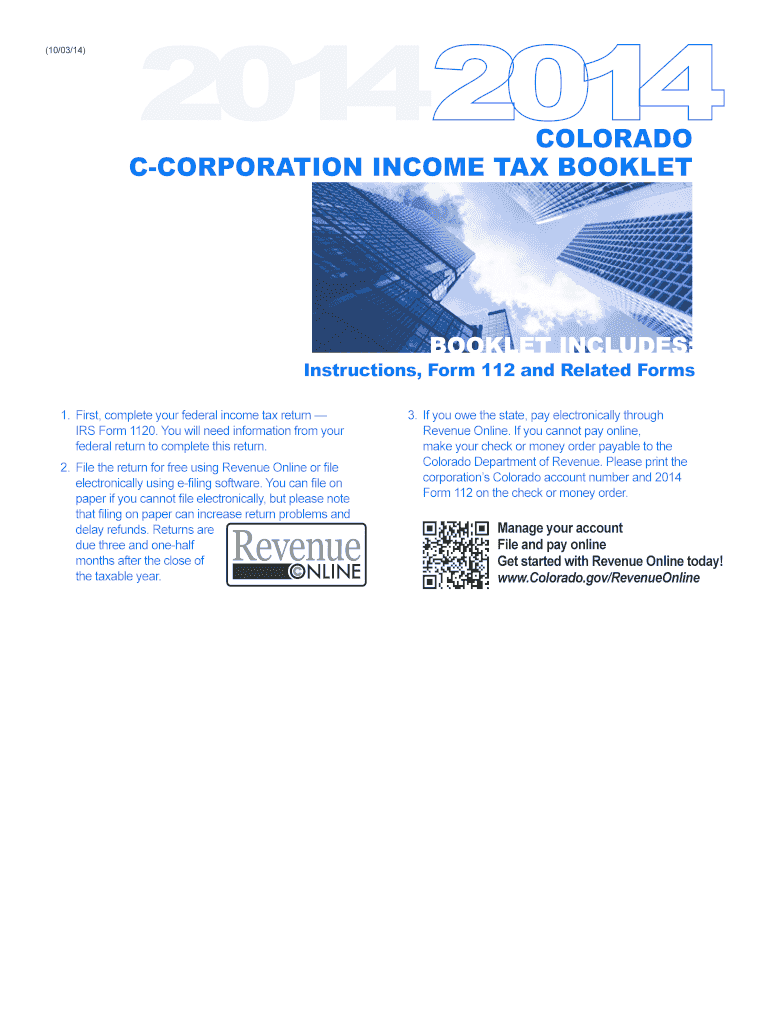 (10/03/14)

2014 2014

COLORADO
C-CORPORATION INCOME TAX BOOKLET

BOOKLET INCLUDES:
Instructions, Form 112 and Related Forms

1. First, complete your federal income tax return — IRS Form 1120. You will need information from your federal return to complete this return.

2. File the return for free using Revenue Online or file electronically using e-filing software. You can file on paper if you cannot file electronically, but please note that filing on paper can increase return problems and delay refunds. Returns are due three and one-half months after the close of the taxable year.

Revenue ONLINE

3. If you owe the state, pay electronically through Revenue Online. If you cannot pay online, make your check or money order payable to the Colorado Department of Revenue. Please print the corporation's Colorado account number and 2014 Form 112 on the check or money order.

Manage your account
File and pay online
Get started with Revenue Online today!
www.Colorado.gov/RevenueOnline